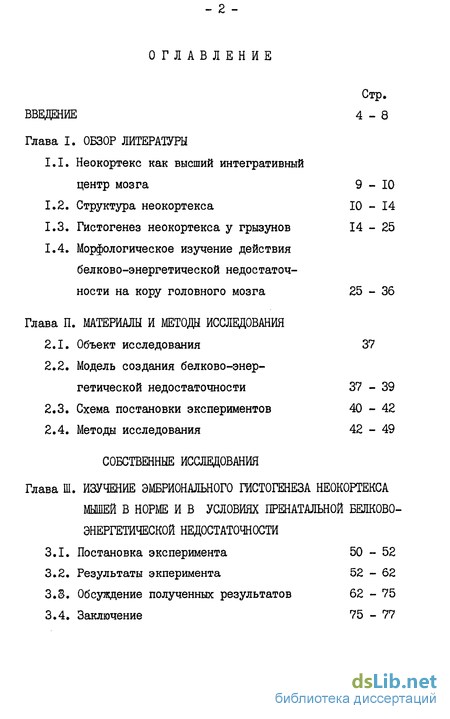 - 2 -

ОГЛАВЛЕНИЕ

Стр.

ВВЕДЕНИЕ 4 - 8

Глава I. ОБЗОР ЛИТЕРАТУРЫ

I.I. Неокортекс как высший интегративный центр мозга 9 - I0

I.2. Структура неокортекса I0 - I4

I.3. Гистогенез неокортекса у грызунов I4 - 25

I.4. Морфологическое изучение действия белково-энергетической недостаточности на кору головного мозга 25 - 36

Глава П. МАТЕРИАЛЫ И МЕТОДЫ ИССЛЕДОВАНИЯ

2.I. Объект исследования 37

2.2. Модель создания белково-энергетической недостаточности 37 - 39

2.3. Схема постановки экспериментов 40 - 42

2.4. Методы исследования 42 - 49

СОБСТВЕННЫЕ ИССЛЕДОВАНИЯ

Глава Ш. ИЗУЧЕНИЕ ЭМБРИОНАЛЬНОГО ГИСТОГЕНЕЗА НЕОКОРТЕКСА МЫШЕЙ В НОРМЕ И В УСЛОВИЯХ ПРЕНАТАЛЬНОЙ БЕЛКОВО-ЭНЕРГЕТИЧЕСКОЙ НЕДОСТАТОЧНОСТИ

3.I. Постановка эксперимента 50 - 52

3.2. Результаты экперимента 52 - 62

3.3. Обсуждение полученных результатов 62 - 75

3.4. Заключение 75 - 77

dsLib.net
библиотека диссертаций